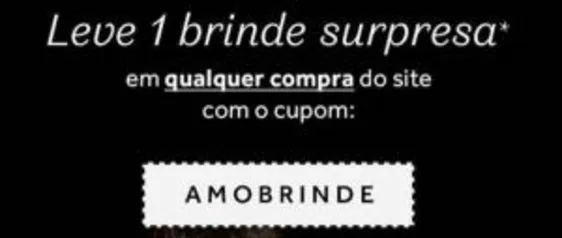 Leve 1 brinde surpresa*

em qualquer compra do site com o cupom:

AMOBRINDE